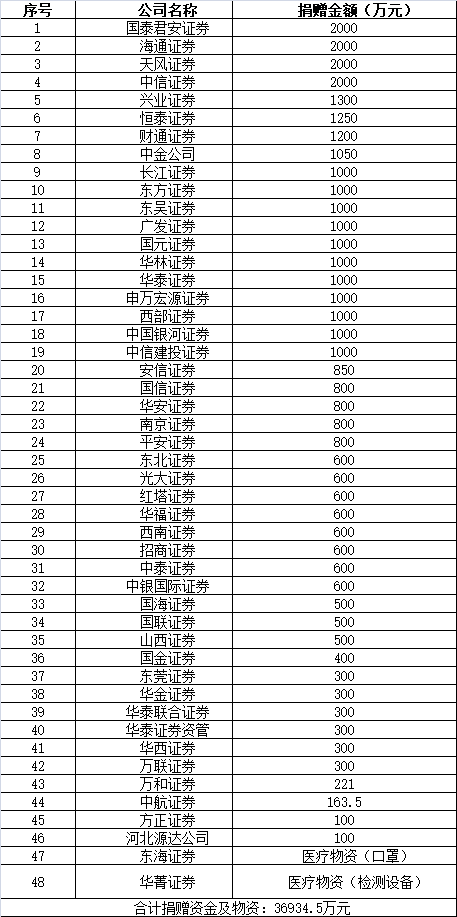 | 序号 | 公司名称 | 捐赠金额（万元） |
|---|---|---|
| 1 | 国泰君安证券 | 2000 |
| 2 | 海通证券 | 2000 |
| 3 | 天风证券 | 2000 |
| 4 | 中信证券 | 2000 |
| 5 | 兴业证券 | 1300 |
| 6 | 恒泰证券 | 1250 |
| 7 | 财通证券 | 1200 |
| 8 | 中金公司 | 1050 |
| 9 | 长江证券 | 1000 |
| 10 | 东方证券 | 1000 |
| 11 | 东吴证券 | 1000 |
| 12 | 广发证券 | 1000 |
| 13 | 国元证券 | 1000 |
| 14 | 华林证券 | 1000 |
| 15 | 华泰证券 | 1000 |
| 16 | 申万宏源证券 | 1000 |
| 17 | 西部证券 | 1000 |
| 18 | 中国银河证券 | 1000 |
| 19 | 中信建投证券 | 1000 |
| 20 | 安信证券 | 850 |
| 21 | 国信证券 | 800 |
| 22 | 华安证券 | 800 |
| 23 | 南京证券 | 800 |
| 24 | 平安证券 | 800 |
| 25 | 东北证券 | 600 |
| 26 | 光大证券 | 600 |
| 27 | 红塔证券 | 600 |
| 28 | 华福证券 | 600 |
| 29 | 西南证券 | 600 |
| 30 | 招商证券 | 600 |
| 31 | 中泰证券 | 600 |
| 32 | 中银国际证券 | 600 |
| 33 | 国海证券 | 500 |
| 34 | 国联证券 | 500 |
| 35 | 山西证券 | 500 |
| 36 | 国金证券 | 400 |
| 37 | 东莞证券 | 300 |
| 38 | 华金证券 | 300 |
| 39 | 华泰联合证券 | 300 |
| 40 | 华泰证券资管 | 300 |
| 41 | 华西证券 | 300 |
| 42 | 万联证券 | 300 |
| 43 | 万和证券 | 221 |
| 44 | 中航证券 | 163.5 |
| 45 | 方正证券 | 100 |
| 46 | 河北源达公司 | 100 |
| 47 | 东海证券 | 医疗物资（口罩） |
| 48 | 华菁证券 | 医疗物资（检测设备） |

合计捐赠资金及物资：36934.5万元